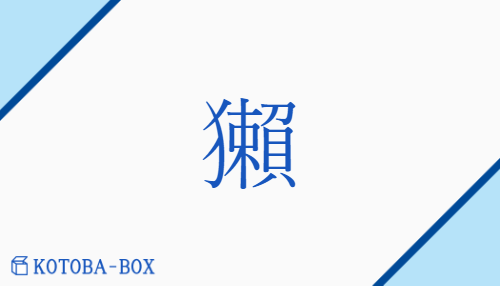 獺

KOTOBA-BOX